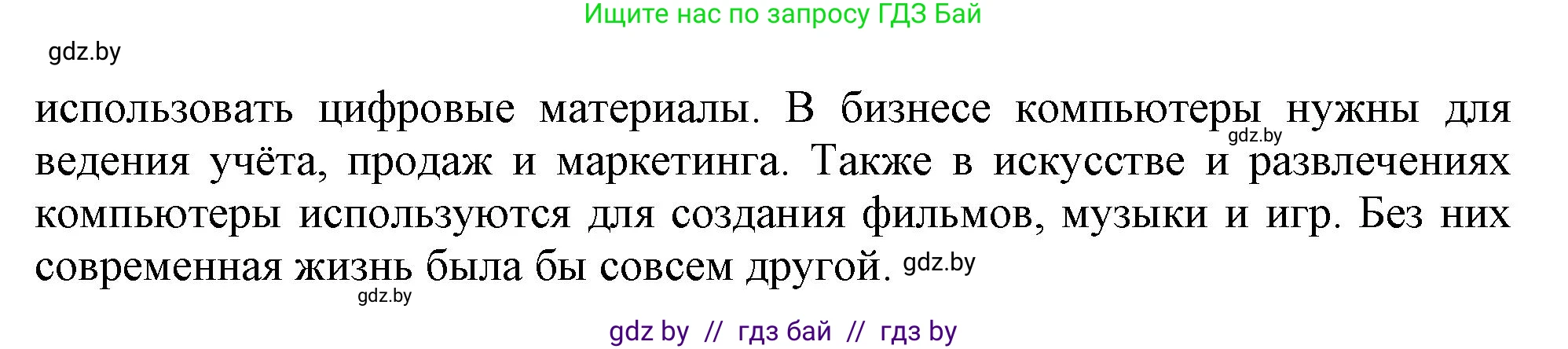 Ищите нас по запросу ГДЗ Бай

gdz.by

использовать цифровые материалы. В бизнесе компьютеры нужны для ведения учёта, продаж и маркетинга. Также в искусстве и развлечениях компьютеры используются для создания фильмов, музыки и игр. Без них современная жизнь была бы совсем другой.

gdz.by

gdz.by

gdz.by

gdz by // гдз бай // гдз by